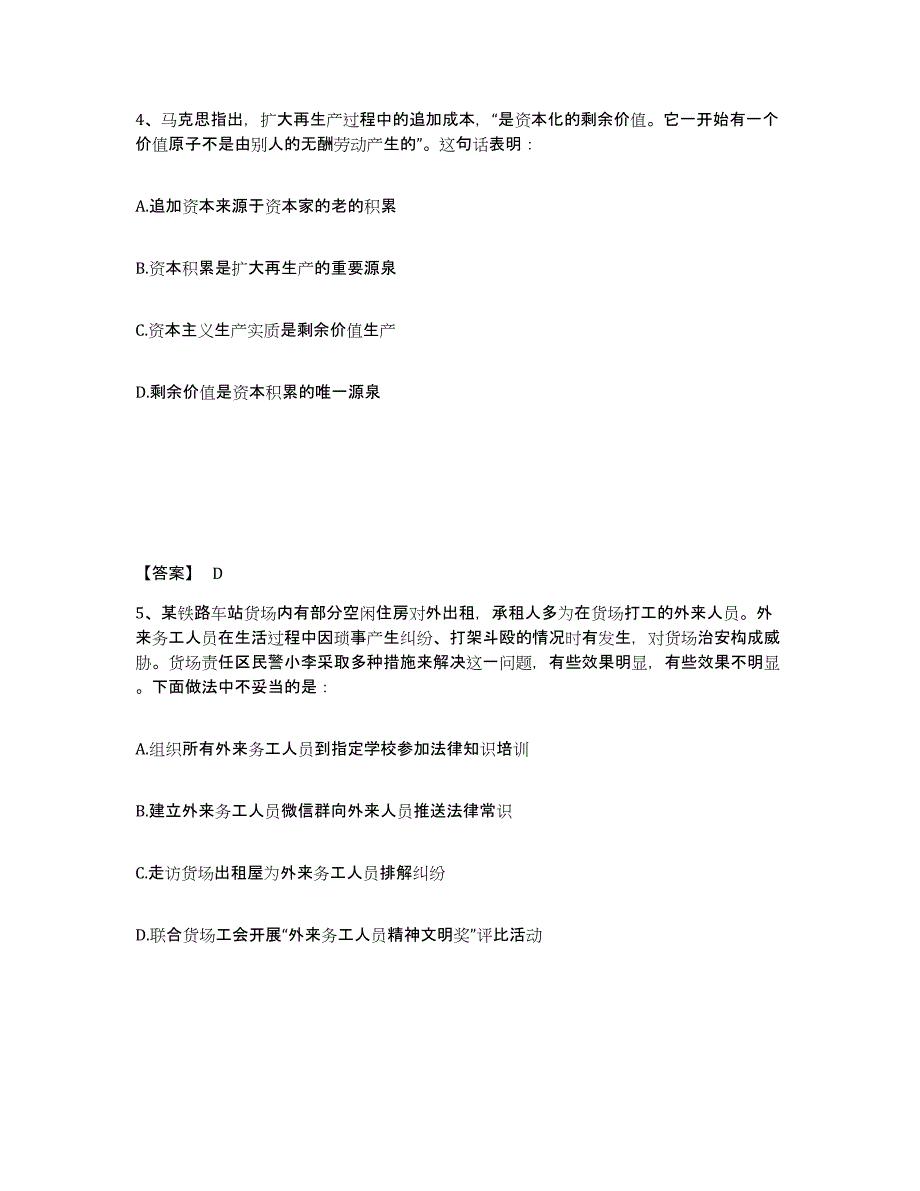 4、马克思指出，扩大再生产过程中的追加成本，“是资本化的剩余价值。它一开始有一个价值原子不是由别人的无酬劳动产生的”。这句话表明：

A.追加资本来源于资本家的老的积累

B.资本积累是扩大再生产的重要源泉

C.资本主义生产实质是剩余价值生产

D.剩余价值是资本积累的唯一源泉

【答案】 D

5、某铁路车站货场内有部分空闲住房对外出租，承租人多为在货场打工的外来人员。外来务工人员在生活过程中因琐事产生纠纷、打架斗殴的情况时有发生，对货场治安构成威胁。货场责任区民警小李采取多种措施来解决这一问题，有些效果明显，有些效果不明显。下面做法中不妥当的是：

A.组织所有外来务工人员到指定学校参加法律知识培训

B.建立外来务工人员微信群向外来人员推送法律常识

C.走访货场出租屋为外来务工人员排解纠纷

D.联合货场工会开展“外来务工人员精神文明奖”评比活动